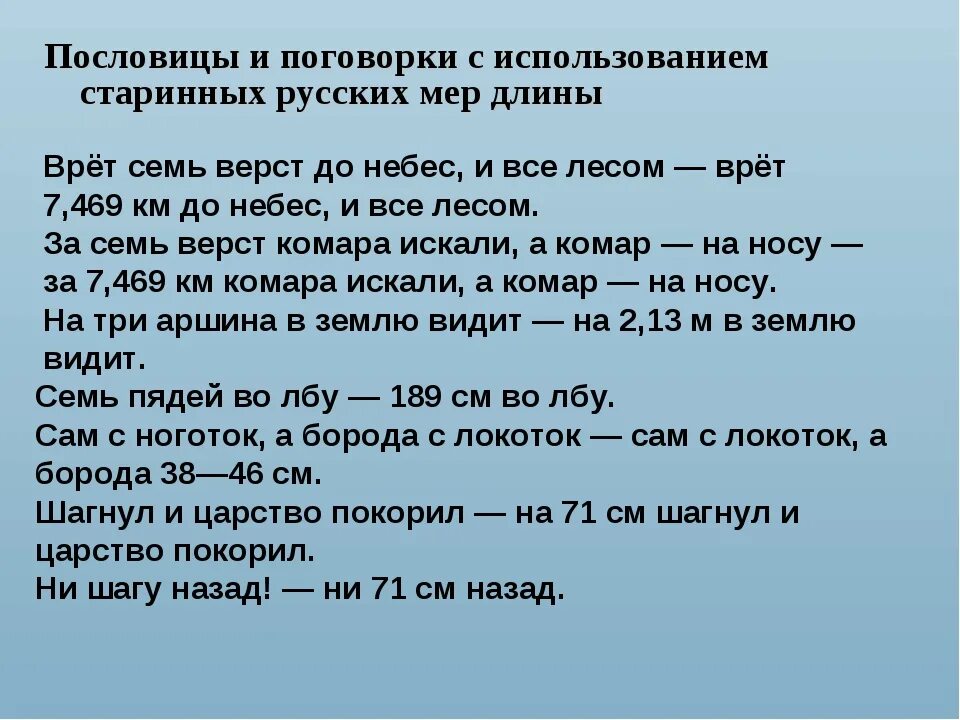 Пословицы и поговорки с использованием старинных русских мер длины

Врёт семь верст до небес, и все лесом — врёт 7,469 км до небес, и все лесом.
За семь верст комара искали, а комар — на носу — за 7,469 км комара искали, а комар — на носу.
На три аршина в землю видит — на 2,13 м в землю видит.
Семь пядей во лбу — 189 см во лбу.
Сам с ноготок, а борода с локоток — сам с локоток, а борода 38—46 см.
Шагнул и царство покорил — на 71 см шагнул и царство покорил.
Ни шагу назад! — ни 71 см назад.